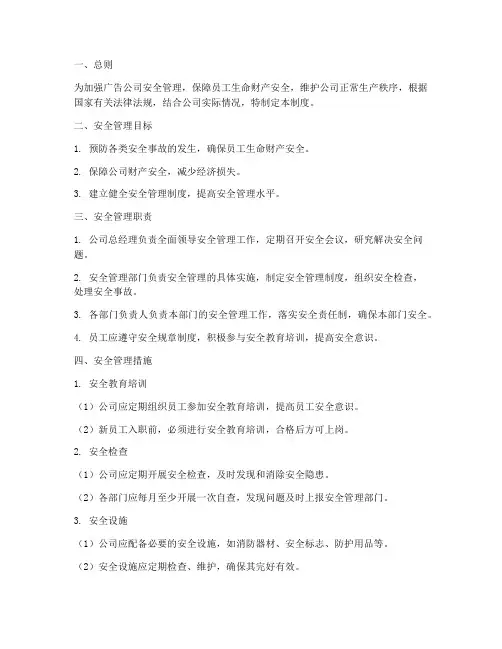 一、总则

为加强广告公司安全管理，保障员工生命财产安全，维护公司正常生产秩序，根据国家有关法律法规，结合公司实际情况，特制定本制度。

二、安全管理目标

1. 预防各类安全事故的发生，确保员工生命财产安全。

2. 保障公司财产安全，减少经济损失。

3. 建立健全安全管理制度，提高安全管理水平。

三、安全管理职责

1. 公司总经理负责全面领导安全管理工作，定期召开安全会议，研究解决安全问题。

2. 安全管理部门负责安全管理的具体实施，制定安全管理制度，组织安全检查，处理安全事故。

3. 各部门负责人负责本部门的安全管理工作，落实安全责任制，确保本部门安全。

4. 员工应遵守安全规章制度，积极参与安全教育培训，提高安全意识。

四、安全管理措施

1. 安全教育培训

（1）公司应定期组织员工参加安全教育培训，提高员工安全意识。

（2）新员工入职前，必须进行安全教育培训，合格后方可上岗。

2. 安全检查

（1）公司应定期开展安全检查，及时发现和消除安全隐患。

（2）各部门应每月至少开展一次自查，发现问题及时上报安全管理部门。

3. 安全设施

（1）公司应配备必要的安全设施，如消防器材、安全标志、防护用品等。

（2）安全设施应定期检查、维护，确保其完好有效。